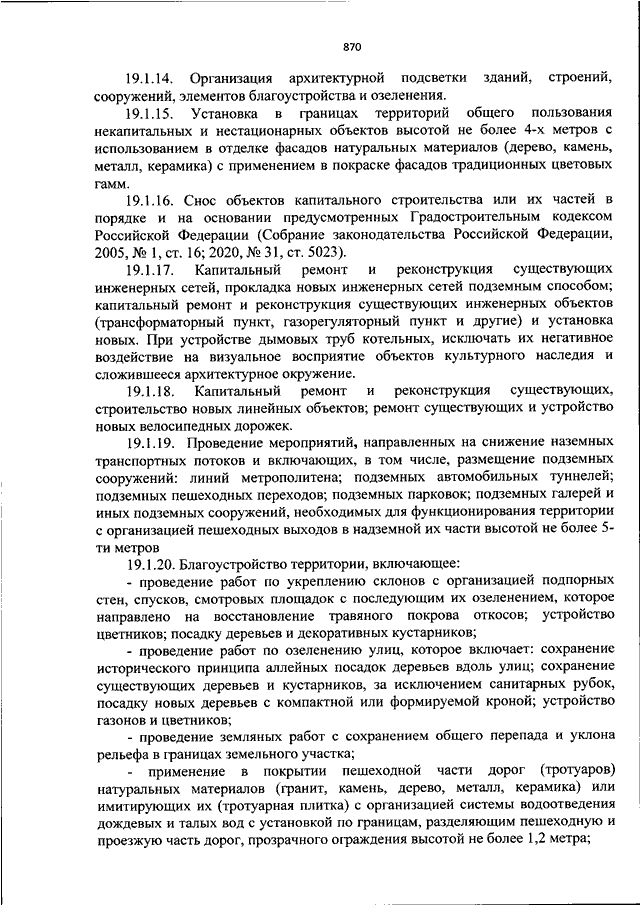 870

19.1.14. Организация архитектурной подсветки зданий, строений, сооружений, элементов благоустройства и озеленения.

19.1.15. Установка в границах территорий общего пользования некапитальных и нестационарных объектов высотой не более 4-х метров с использованием в отделке фасадов натуральных материалов (дерево, камень, металл, керамика) с применением в покраске фасадов традиционных цветовых гамм.

19.1.16. Снос объектов капитального строительства или их частей в порядке и на основании предусмотренных Градостроительным кодексом Российской Федерации (Собрание законодательства Российской Федерации, 2005, № 1, ст. 16; 2020, № 31, ст. 5023).

19.1.17. Капитальный ремонт и реконструкция существующих инженерных сетей, прокладка новых инженерных сетей подземным способом; капитальный ремонт и реконструкция существующих инженерных объектов (трансформаторный пункт, газорегуляторный пункт и другие) и установка новых. При устройстве дымовых труб котельных, исключать их негативное воздействие на визуальное восприятие объектов культурного наследия и сложившееся архитектурное окружение.

19.1.18. Капитальный ремонт и реконструкция существующих, строительство новых линейных объектов; ремонт существующих и устройство новых велосипедных дорожек.

19.1.19. Проведение мероприятий, направленных на снижение наземных транспортных потоков и включающих, в том числе, размещение подземных сооружений: линий метрополитена; подземных автомобильных туннелей; подземных пешеходных переходов; подземных парковок; подземных галерей и иных подземных сооружений, необходимых для функционирования территории с организацией пешеходных выходов в надземной их части высотой не более 5-ти метров

19.1.20. Благоустройство территории, включающее:

- проведение работ по укреплению склонов с организацией подпорных стен, спусков, смотровых площадок с последующим их озеленением, которое направлено на восстановление травяного покрова откосов; устройство цветников; посадку деревьев и декоративных кустарников;

- проведение работ по озеленению улиц, которое включает: сохранение исторического принципа аллейных посадок деревьев вдоль улиц; сохранение существующих деревьев и кустарников, за исключением санитарных рубок, посадку новых деревьев с компактной или формируемой кроной; устройство газонов и цветников;

- проведение земляных работ с сохранением общего перепада и уклона рельефа в границах земельного участка;

- применение в покрытии пешеходной части дорог (тротуаров) натуральных материалов (гранит, камень, дерево, металл, керамика) или имитирующих их (тротуарная плитка) с организацией системы водоотведения дождевых и талых вод с установкой по границам, разделяющим пешеходную и проезжую часть дорог, прозрачного ограждения высотой не более 1,2 метра;